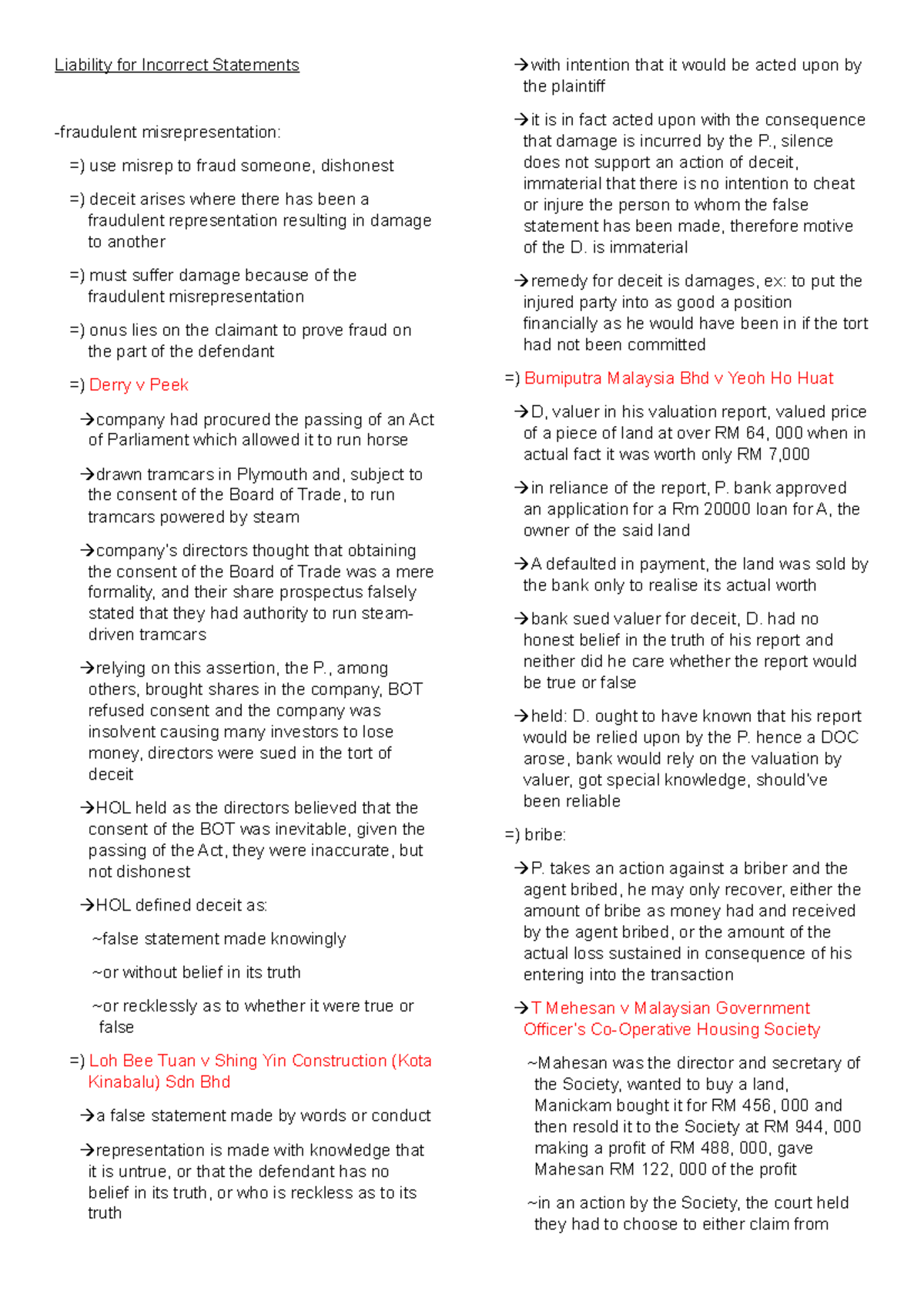 Liability for Incorrect Statements

-fraudulent misrepresentation:

=) use misrep to fraud someone, dishonest

=) deceit arises where there has been a fraudulent representation resulting in damage to another

=) must suffer damage because of the fraudulent misrepresentation

=) onus lies on the claimant to prove fraud on the part of the defendant

=) Derry v Peek

→company had procured the passing of an Act of Parliament which allowed it to run horse

→drawn tramcars in Plymouth and, subject to the consent of the Board of Trade, to run tramcars powered by steam

→company's directors thought that obtaining the consent of the Board of Trade was a mere formality, and their share prospectus falsely stated that they had authority to run steam-driven tramcars

→relying on this assertion, the P., among others, brought shares in the company, BOT refused consent and the company was insolvent causing many investors to lose money, directors were sued in the tort of deceit

→HOL held as the directors believed that the consent of the BOT was inevitable, given the passing of the Act, they were inaccurate, but not dishonest

→HOL defined deceit as:

~false statement made knowingly

~or without belief in its truth

~or recklessly as to whether it were true or false

=) Loh Bee Tuan v Shing Yin Construction (Kota Kinabalu) Sdn Bhd

→a false statement made by words or conduct

→representation is made with knowledge that it is untrue, or that the defendant has no belief in its truth, or who is reckless as to its truth

→with intention that it would be acted upon by the plaintiff

→it is in fact acted upon with the consequence that damage is incurred by the P., silence does not support an action of deceit, immaterial that there is no intention to cheat or injure the person to whom the false statement has been made, therefore motive of the D. is immaterial

→remedy for deceit is damages, ex: to put the injured party into as good a position financially as he would have been in if the tort had not been committed

=) Bumiputra Malaysia Bhd v Yeoh Ho Huat

→D, valuer in his valuation report, valued price of a piece of land at over RM 64, 000 when in actual fact it was worth only RM 7,000

→in reliance of the report, P. bank approved an application for a Rm 20000 loan for A, the owner of the said land

→A defaulted in payment, the land was sold by the bank only to realise its actual worth

→bank sued valuer for deceit, D. had no honest belief in the truth of his report and neither did he care whether the report would be true or false

→held: D. ought to have known that his report would be relied upon by the P. hence a DOC arose, bank would rely on the valuation by valuer, got special knowledge, should've been reliable

=) bribe:

→P. takes an action against a briber and the agent bribed, he may only recover, either the amount of bribe as money had and received by the agent bribed, or the amount of the actual loss sustained in consequence of his entering into the transaction

→T Mehesan v Malaysian Government Officer's Co-Operative Housing Society

~Mahesan was the director and secretary of the Society, wanted to buy a land, Manickam bought it for RM 456, 000 and then resold it to the Society at RM 944, 000 making a profit of RM 488, 000, gave Mahesan RM 122, 000 of the profit

~in an action by the Society, the court held they had to choose to either claim from